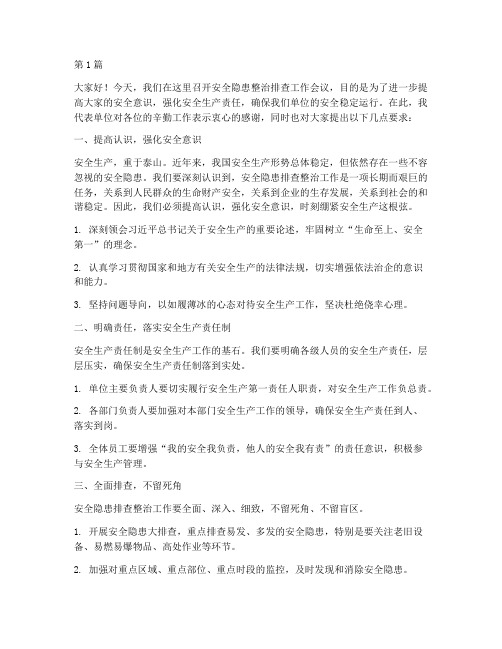 第1篇

大家好！今天，我们在这里召开安全隐患整治排查工作会议，目的是为了进一步提高大家的安全意识，强化安全生产责任，确保我们单位的安全稳定运行。在此，我代表单位对各位的辛勤工作表示衷心的感谢，同时也对大家提出以下几点要求：

一、提高认识，强化安全意识

安全生产，重于泰山。近年来，我国安全生产形势总体稳定，但依然存在一些不容忽视的安全隐患。我们要深刻认识到，安全隐患排查整治工作是一项长期而艰巨的任务，关系到人民群众的生命财产安全，关系到企业的生存发展，关系到社会的和谐稳定。因此，我们必须提高认识，强化安全意识，时刻绷紧安全生产这根弦。

1. 深刻领会习近平总书记关于安全生产的重要论述，牢固树立“生命至上、安全第一”的理念。

2. 认真学习贯彻国家和地方有关安全生产的法律法规，切实增强依法治企的意识和能力。

3. 坚持问题导向，以如履薄冰的心态对待安全生产工作，坚决杜绝侥幸心理。

二、明确责任，落实安全生产责任制

安全生产责任制是安全生产工作的基石。我们要明确各级人员的安全生产责任，层层压实，确保安全生产责任制落到实处。

1. 单位主要负责人要切实履行安全生产第一责任人职责，对安全生产工作负总责。

2. 各部门负责人要加强对本部门安全生产工作的领导，确保安全生产责任到人、落实到岗。

3. 全体员工要增强“我的安全我负责，他人的安全我有责”的责任意识，积极参与安全生产管理。

三、全面排查，不留死角

安全隐患排查整治工作要全面、深入、细致，不留死角、不留盲区。

1. 开展安全隐患大排查，重点排查易发、多发的安全隐患，特别是要关注老旧设备、易燃易爆物品、高处作业等环节。

2. 加强对重点区域、重点部位、重点时段的监控，及时发现和消除安全隐患。